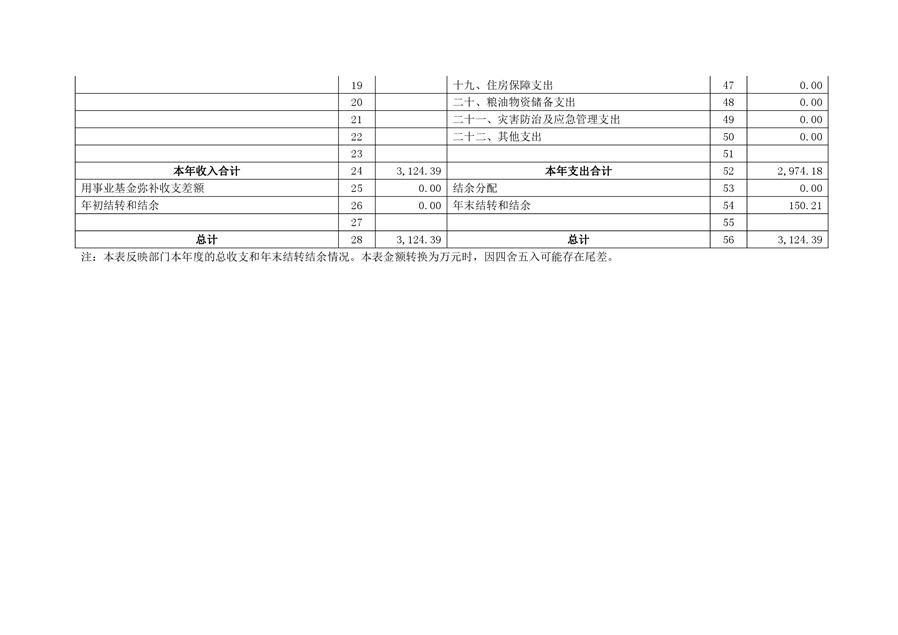 |  |  |  |  |  |  |
|---|---|---|---|---|---|
|  | 19 |  | 十九、住房保障支出 | 47 | 0.00 |
|  | 20 |  | 二十、粮油物资储备支出 | 48 | 0.00 |
|  | 21 |  | 二十一、灾害防治及应急管理支出 | 49 | 0.00 |
|  | 22 |  | 二十二、其他支出 | 50 | 0.00 |
|  | 23 |  |  | 51 |  |
| 本年收入合计 | 24 | 3,124.39 | 本年支出合计 | 52 | 2,974.18 |
| 用事业基金弥补收支差额 | 25 | 0.00 | 结余分配 | 53 | 0.00 |
| 年初结转和结余 | 26 | 0.00 | 年末结转和结余 | 54 | 150.21 |
|  | 27 |  |  | 55 |  |
| 总计 | 28 | 3,124.39 | 总计 | 56 | 3,124.39 |

注：本表反映部门本年度的总收支和年末结转结余情况。本表金额转换为万元时，因四舍五入可能存在尾差。